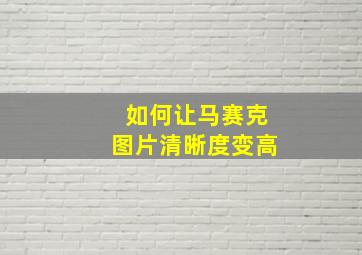 如何让马赛克
图片清晰度变高